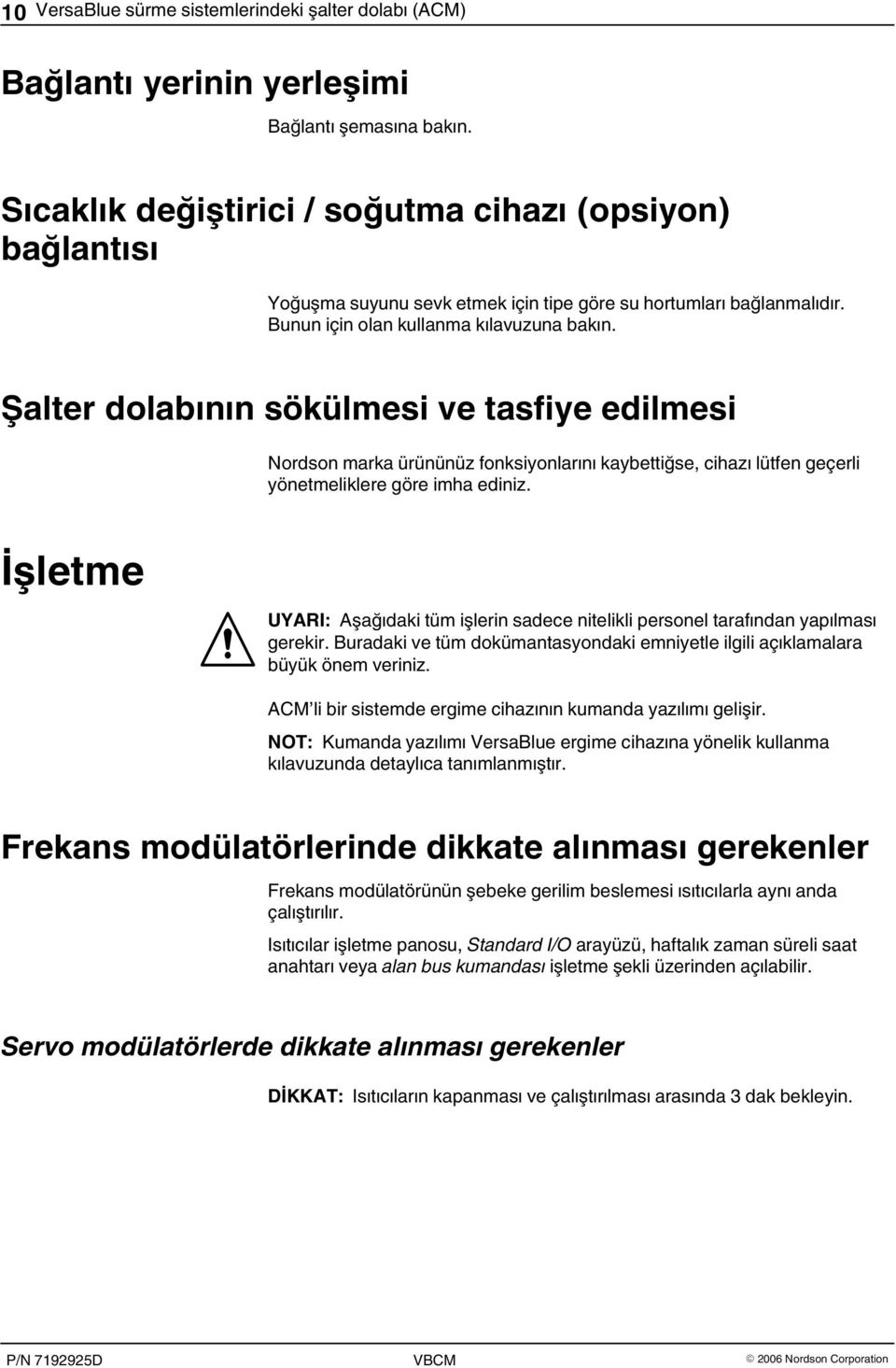 10 VersaBlue sürme sistemlerindeki şalter dolabı (ACM)

Bağlantı yerinin yerleşimi

Bağlantı şemasına bakın.

Sıcaklık değiştirici / soğutma cihazı (opsiyon) bağlantısı

Yoğuşma suyunu sevk etmek için tipe göre su hortumları bağlanmalıdır. Bunun için olan kullanma kılavuzuna bakın.

Şalter dolabının sökülmesi ve tasfiye edilmesi

Nordson marka ürününüz fonksiyonlarını kaybettiğse, cihazı lütfen geçerli yönetmeliklere göre imha ediniz.

İşletme

UYARI: Aşağıdaki tüm işlerin sadece nitelikli personel tarafından yapılması gerekir. Buradaki ve tüm dokümantasyondaki emniyetle ilgili açıklamalara büyük önem veriniz.

ACM'li bir sistemde ergime cihazının kumanda yazılımı gelişir.

NOT: Kumanda yazılımı VersaBlue ergime cihazına yönelik kullanma kılavuzunda detaylıca tanımlanmıştır.

Frekans modülatörlerinde dikkate alınması gerekenler

Frekans modülatörünün şebeke gerilim beslemesi ısıtıcılarla aynı anda çalıştırılır.

Isıtıcılar işletme panosu, Standard I/O arayüzü, haftalık zaman süreli saat anahtarı veya alan bus kumandası işletme şekli üzerinden açılabilir.

Servo modülatörlerde dikkate alınması gerekenler

DİKKAT: Isıtıcıların kapanması ve çalıştırılması arasında 3 dak bekleyin.

P/N 7192925D VBCM © 2006 Nordson Corporation